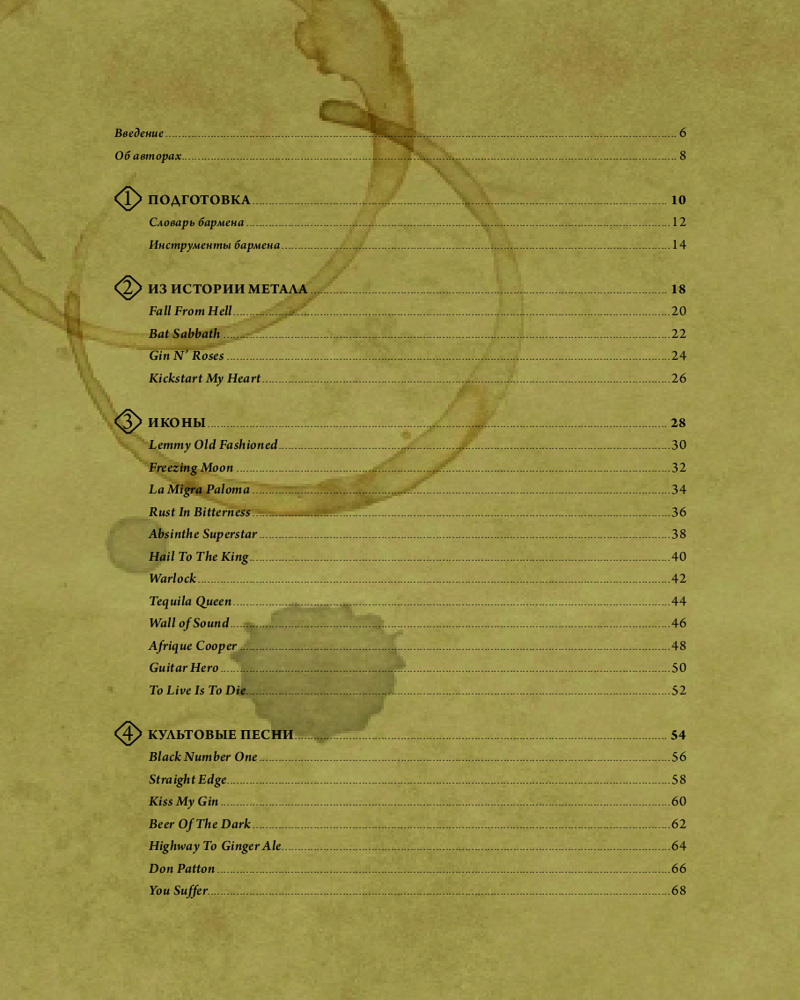 Введение 6
Об авторах 8

1 ПОДГОТОВКА 10
Словарь бармена 12
Инструменты бармена 14

2 ИЗ ИСТОРИИ МЕТАЛА 18
Fall From Hell 20
Bat Sabbath 22
Gin N' Roses 24
Kickstart My Heart 26

3 ИКОНЫ 28
Lemmy Old Fashioned 30
Freezing Moon 32
La Migra Paloma 34
Rust In Bitterness 36
Absinthe Superstar 38
Hail To The King 40
Warlock 42
Tequila Queen 44
Wall of Sound 46
Afrique Cooper 48
Guitar Hero 50
To Live Is To Die 52

4 КУЛЬТОВЫЕ ПЕСНИ 54
Black Number One 56
Straight Edge 58
Kiss My Gin 60
Beer Of The Dark 62
Highway To Ginger Ale 64
Don Patton 66
You Suffer 68